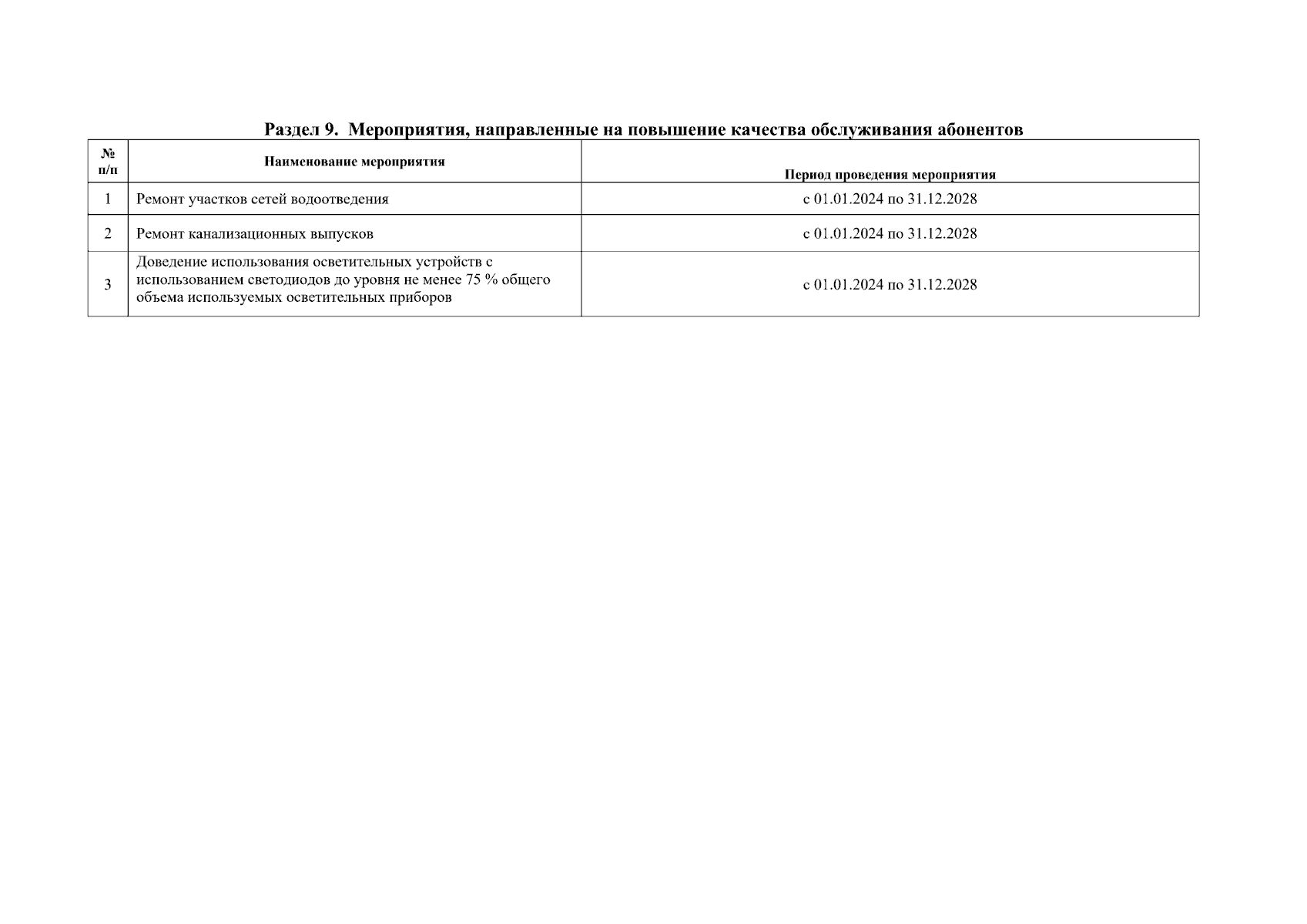 Раздел 9. Мероприятия, направленные на повышение качества обслуживания абонентов

| № п/п | Наименование мероприятия | Период проведения мероприятия |
|---|---|---|
| 1 | Ремонт участков сетей водоотведения | с 01.01.2024 по 31.12.2028 |
| 2 | Ремонт канализационных выпусков | с 01.01.2024 по 31.12.2028 |
| 3 | Доведение использования осветительных устройств с использованием светодиодов до уровня не менее 75 % общего объема используемых осветительных приборов | с 01.01.2024 по 31.12.2028 |